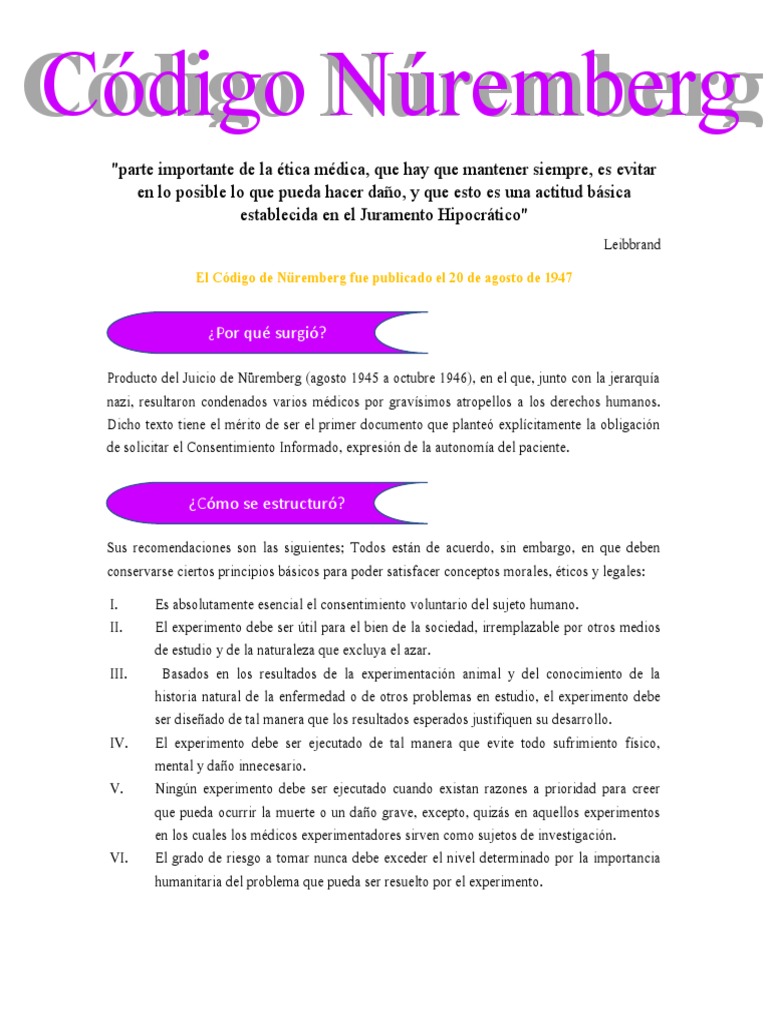 Código Núremberg

"parte importante de la ética médica, que hay que mantener siempre, es evitar en lo posible lo que pueda hacer daño, y que esto es una actitud básica establecida en el Juramento Hipocrático"

Leibbrand

El Código de Nüremberg fue publicado el 20 de agosto de 1947

¿Por qué surgió?

Producto del Juicio de Nüremberg (agosto 1945 a octubre 1946), en el que, junto con la jerarquía nazi, resultaron condenados varios médicos por gravísimos atropellos a los derechos humanos. Dicho texto tiene el mérito de ser el primer documento que planteó explícitamente la obligación de solicitar el Consentimiento Informado, expresión de la autonomía del paciente.

¿Cómo se estructuró?

Sus recomendaciones son las siguientes; Todos están de acuerdo, sin embargo, en que deben conservarse ciertos principios básicos para poder satisfacer conceptos morales, éticos y legales:

I. Es absolutamente esencial el consentimiento voluntario del sujeto humano.
II. El experimento debe ser útil para el bien de la sociedad, irremplazable por otros medios de estudio y de la naturaleza que excluya el azar.
III. Basados en los resultados de la experimentación animal y del conocimiento de la historia natural de la enfermedad o de otros problemas en estudio, el experimento debe ser diseñado de tal manera que los resultados esperados justifiquen su desarrollo.
IV. El experimento debe ser ejecutado de tal manera que evite todo sufrimiento físico, mental y daño innecesario.
V. Ningún experimento debe ser ejecutado cuando existan razones a prioridad para creer que pueda ocurrir la muerte o un daño grave, excepto, quizás en aquellos experimentos en los cuales los médicos experimentadores sirven como sujetos de investigación.
VI. El grado de riesgo a tomar nunca debe exceder el nivel determinado por la importancia humanitaria del problema que pueda ser resuelto por el experimento.